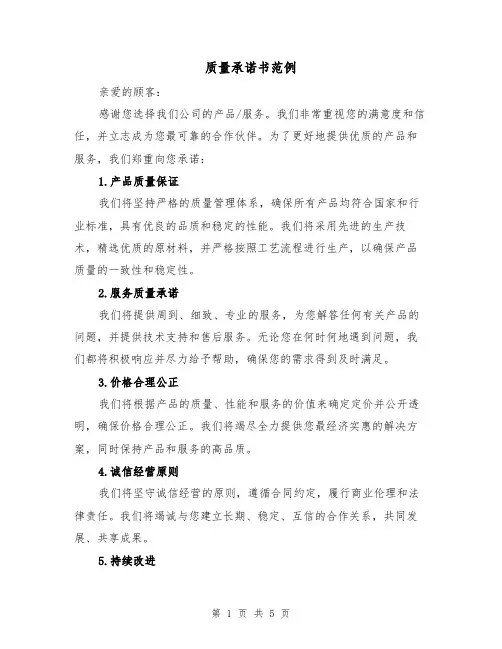 质量承诺书范例

亲爱的顾客：

感谢您选择我们公司的产品/服务。我们非常重视您的满意度和信任，并立志成为您最可靠的合作伙伴。为了更好地提供优质的产品和服务，我们郑重向您承诺：

1.产品质量保证

我们将坚持严格的质量管理体系，确保所有产品均符合国家和行业标准，具有优良的品质和稳定的性能。我们将采用先进的生产技术，精选优质的原材料，并严格按照工艺流程进行生产，以确保产品质量的一致性和稳定性。

2.服务质量承诺

我们将提供周到、细致、专业的服务，为您解答任何有关产品的问题，并提供技术支持和售后服务。无论您在何时何地遇到问题，我们都将积极响应并尽力给予帮助，确保您的需求得到及时满足。

3.价格合理公正

我们将根据产品的质量、性能和服务的价值来确定定价并公开透明，确保价格合理公正。我们将竭尽全力提供您最经济实惠的解决方案，同时保持产品和服务的高品质。

4.诚信经营原则

我们将坚守诚信经营的原则，遵循合同约定，履行商业伦理和法律责任。我们将竭诚与您建立长期、稳定、互信的合作关系，共同发展、共享成果。

5.持续改进

第 1 页 共 5 页